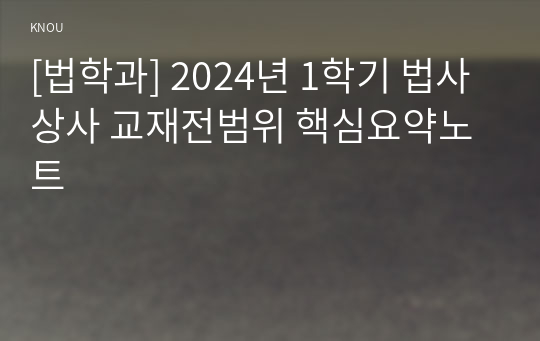 KNOU

[법학과] 2024년 1학기 법사상사 교재전범위 핵심요약노트